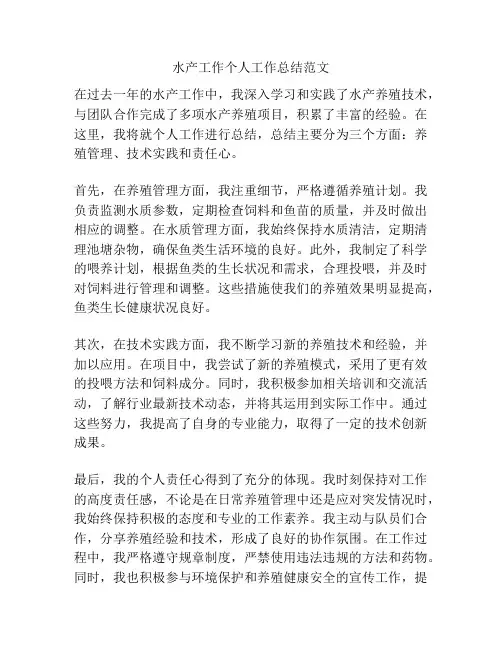 水产工作个人工作总结范文

在过去一年的水产工作中，我深入学习和实践了水产养殖技术，与团队合作完成了多项水产养殖项目，积累了丰富的经验。在这里，我将就个人工作进行总结，总结主要分为三个方面：养殖管理、技术实践和责任心。

首先，在养殖管理方面，我注重细节，严格遵循养殖计划。我负责监测水质参数，定期检查饲料和鱼苗的质量，并及时做出相应的调整。在水质管理方面，我始终保持水质清洁，定期清理池塘杂物，确保鱼类生活环境的良好。此外，我制定了科学的喂养计划，根据鱼类的生长状况和需求，合理投喂，并及时对饲料进行管理和调整。这些措施使我们的养殖效果明显提高，鱼类生长健康状况良好。

其次，在技术实践方面，我不断学习新的养殖技术和经验，并加以应用。在项目中，我尝试了新的养殖模式，采用了更有效的投喂方法和饲料成分。同时，我积极参加相关培训和交流活动，了解行业最新技术动态，并将其运用到实际工作中。通过这些努力，我提高了自身的专业能力，取得了一定的技术创新成果。

最后，我的个人责任心得到了充分的体现。我时刻保持对工作的高度责任感，不论是在日常养殖管理中还是应对突发情况时，我始终保持积极的态度和专业的工作素养。我主动与队员们合作，分享养殖经验和技术，形成了良好的协作氛围。在工作过程中，我严格遵守规章制度，严禁使用违法违规的方法和药物。同时，我也积极参与环境保护和养殖健康安全的宣传工作，提